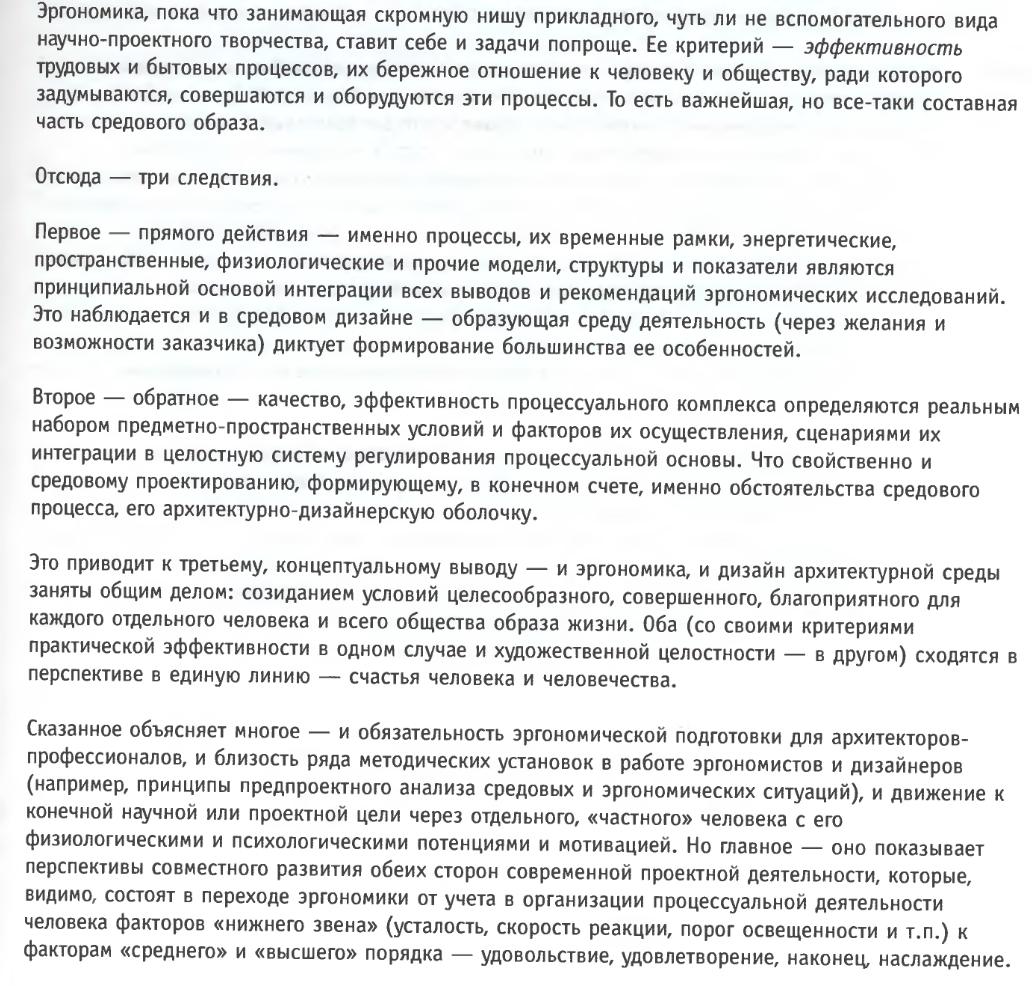 Эргономика, пока что занимающая скромную нишу прикладного, чуть ли не вспомогательного вида научно-проектного творчества, ставит себе и задачи попроще. Ее критерий — эффективность трудовых и бытовых процессов, их бережное отношение к человеку и обществу, ради которого задумываются, совершаются и оборудуются эти процессы. То есть важнейшая, но все-таки составная часть средового образа.

Отсюда — три следствия.

Первое — прямого действия — именно процессы, их временные рамки, энергетические, пространственные, физиологические и прочие модели, структуры и показатели являются принципиальной основой интеграции всех выводов и рекомендаций эргономических исследований. Это наблюдается и в средовом дизайне — образующая среду деятельность (через желания и возможности заказчика) диктует формирование большинства ее особенностей.

Второе — обратное — качество, эффективность процессуального комплекса определяются реальным набором предметно-пространственных условий и факторов их осуществления, сценариями их интеграции в целостную систему регулирования процессуальной основы. Что свойственно и средовому проектированию, формирующему, в конечном счете, именно обстоятельства средового процесса, его архитектурно-дизайнерскую оболочку.

Это приводит к третьему, концептуальному выводу — и эргономика, и дизайн архитектурной среды заняты общим делом: созиданием условий целесообразного, совершенного, благоприятного для каждого отдельного человека и всего общества образа жизни. Оба (со своими критериями практической эффективности в одном случае и художественной целостности — в другом) сходятся в перспективе в единую линию — счастья человека и человечества.

Сказанное объясняет многое — и обязательность эргономической подготовки для архитекторов-профессионалов, и близость ряда методических установок в работе эргономистов и дизайнеров (например, принципы предпроектного анализа средовых и эргономических ситуаций), и движение к конечной научной или проектной цели через отдельного, «частного» человека с его физиологическими и психологическими потенциями и мотивацией. Но главное — оно показывает перспективы совместного развития обеих сторон современной проектной деятельности, которые, видимо, состоят в переходе эргономики от учета в организации процессуальной деятельности человека факторов «нижнего звена» (усталость, скорость реакции, порог освещенности и т.п.) к факторам «среднего» и «высшего» порядка — удовольствие, удовлетворение, наконец, наслаждение.